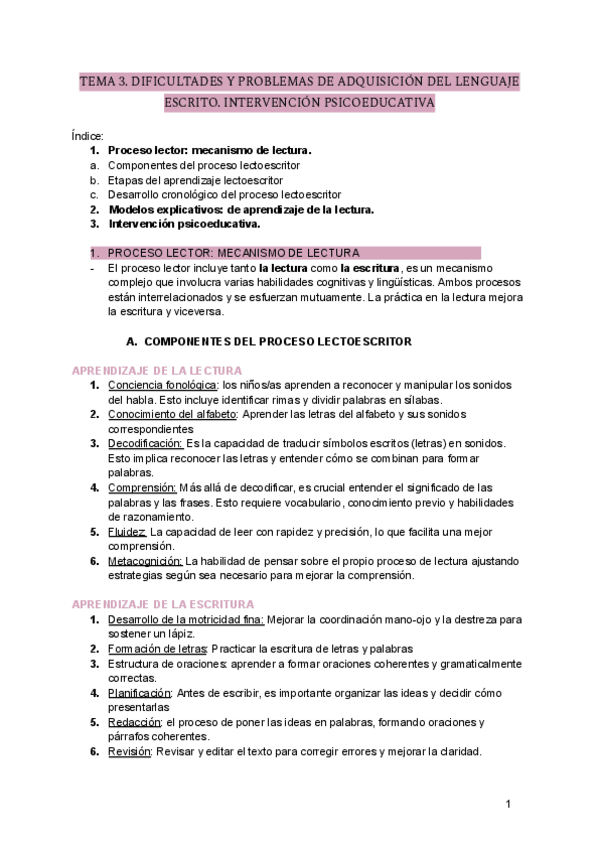 TEMA 3. DIFICULTADES Y PROBLEMAS DE ADQUISICIÓN DEL LENGUAJE ESCRITO. INTERVENCIÓN PSICOEDUCATIVA

Índice:
1. Proceso lector: mecanismo de lectura.
a. Componentes del proceso lectoescritor
b. Etapas del aprendizaje lectoescritor
c. Desarrollo cronológico del proceso lectoescritor
2. Modelos explicativos: de aprendizaje de la lectura.
3. Intervención psicoeducativa.

1. PROCESO LECTOR: MECANISMO DE LECTURA
- El proceso lector incluye tanto la lectura como la escritura, es un mecanismo complejo que involucra varias habilidades cognitivas y lingüísticas. Ambos procesos están interrelacionados y se esfuerzan mutuamente. La práctica en la lectura mejora la escritura y viceversa.

A. COMPONENTES DEL PROCESO LECTOESCRITOR

APRENDIZAJE DE LA LECTURA
1. Conciencia fonológica: los niños/as aprenden a reconocer y manipular los sonidos del habla. Esto incluye identificar rimas y dividir palabras en sílabas.
2. Conocimiento del alfabeto: Aprender las letras del alfabeto y sus sonidos correspondientes
3. Decodificación: Es la capacidad de traducir símbolos escritos (letras) en sonidos. Esto implica reconocer las letras y entender cómo se combinan para formar palabras.
4. Comprensión: Más allá de decodificar, es crucial entender el significado de las palabras y las frases. Esto requiere vocabulario, conocimiento previo y habilidades de razonamiento.
5. Fluidez: La capacidad de leer con rapidez y precisión, lo que facilita una mejor comprensión.
6. Metacognición: La habilidad de pensar sobre el propio proceso de lectura ajustando estrategias según sea necesario para mejorar la comprensión.

APRENDIZAJE DE LA ESCRITURA
1. Desarrollo de la motricidad fina: Mejorar la coordinación mano-ojo y la destreza para sostener un lápiz.
2. Formación de letras: Practicar la escritura de letras y palabras
3. Estructura de oraciones: aprender a formar oraciones coherentes y gramaticalmente correctas.
4. Planificación: Antes de escribir, es importante organizar las ideas y decidir cómo presentarlas
5. Redacción: el proceso de poner las ideas en palabras, formando oraciones y párrafos coherentes.
6. Revisión: Revisar y editar el texto para corregir errores y mejorar la claridad.

1